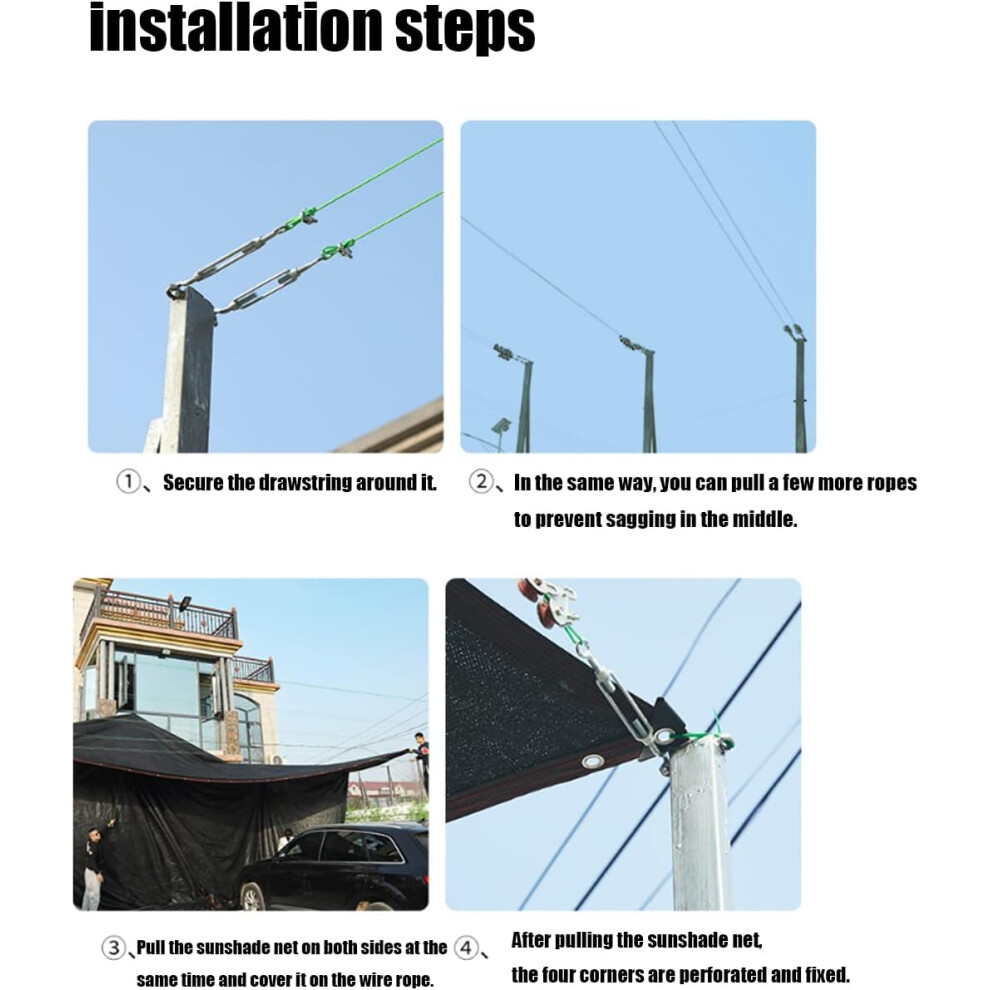 installation steps

①、Secure the drawstring around it.

②、In the same way, you can pull a few more ropes to prevent sagging in the middle.

③、Pull the sunshade net on both sides at the same time and cover it on the wire rope.

④、After pulling the sunshade net, the four corners are perforated and fixed.